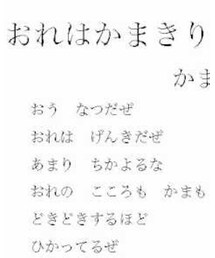 おれはかまきり

かま

おう　なつだぜ
おれは　げんきだぜ
あまり　ちかよるな
おれの　こころも　かまも
どきどきするほど
ひかってるぜ